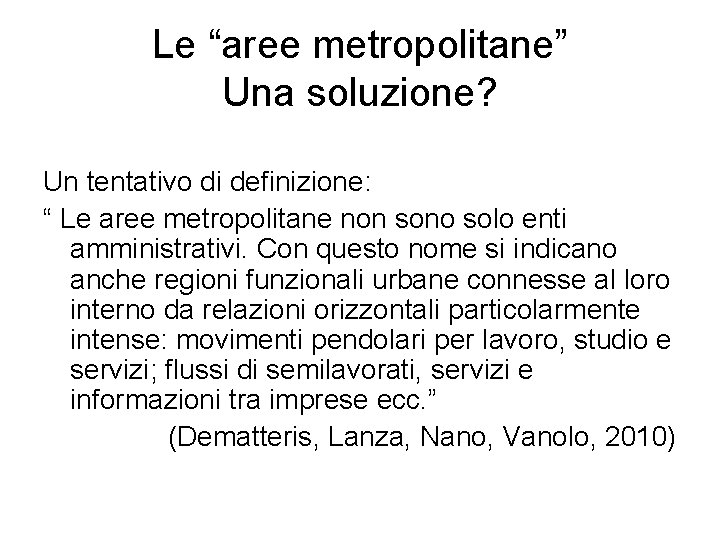 Le “aree metropolitane”
Una soluzione?

Un tentativo di definizione:

“ Le aree metropolitane non sono solo enti amministrativi. Con questo nome si indicano anche regioni funzionali urbane connesse al loro interno da relazioni orizzontali particolarmente intense: movimenti pendolari per lavoro, studio e servizi; flussi di semilavorati, servizi e informazioni tra imprese ecc.”

(Dematteris, Lanza, Nano, Vanolo, 2010)